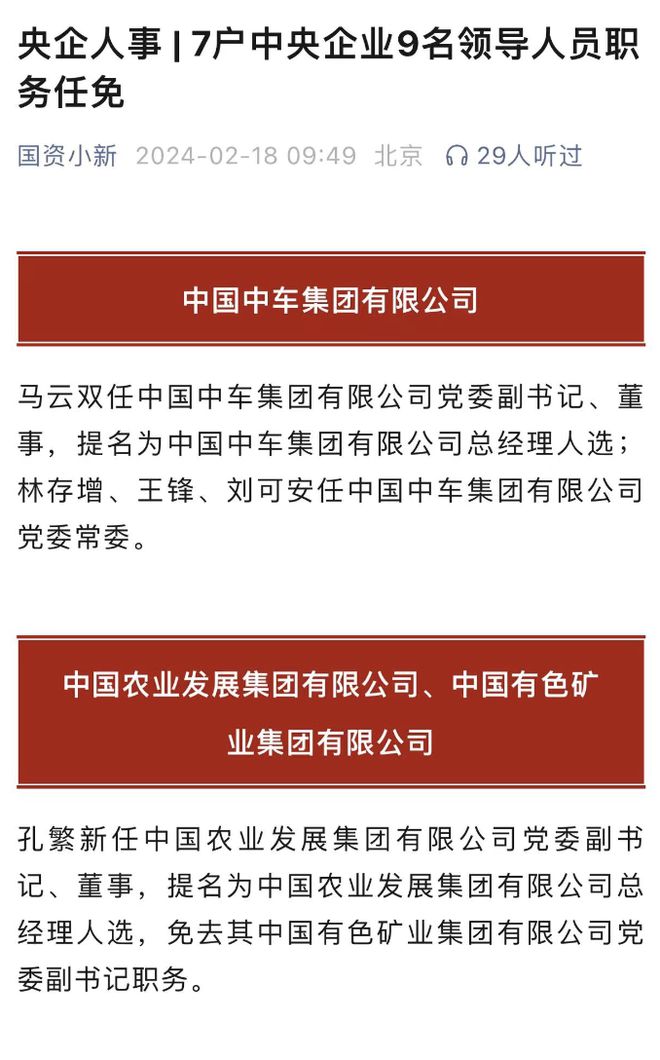 央企人事 | 7户中央企业9名领导人员职务任免

国资小新 2024-02-18 09:49 北京 29人听过

中国中车集团有限公司

马云双任中国中车集团有限公司党委副书记、董事，提名为中国中车集团有限公司总经理人选；林存增、王锋、刘可安任中国中车集团有限公司党委常委。

中国农业发展集团有限公司、中国有色矿业集团有限公司

孔繁新任中国农业发展集团有限公司党委副书记、董事，提名为中国农业发展集团有限公司总经理人选，免去其中国有色矿业集团有限公司党委副书记职务。